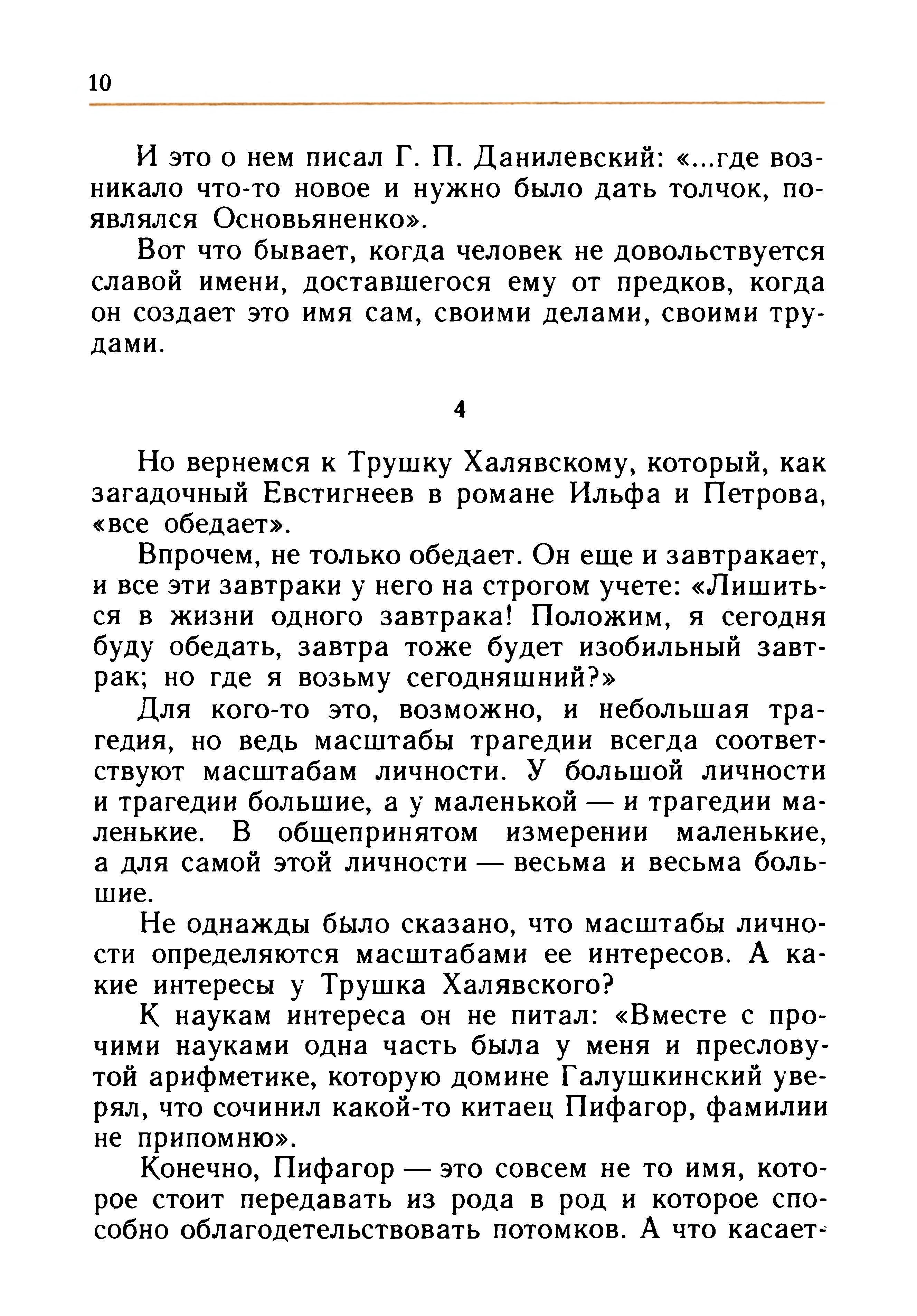 10

И это о нем писал Г. П. Данилевский: «...где возникало что-то новое и нужно было дать толчок, появлялся Основьяненко».

Вот что бывает, когда человек не довольствуется славой имени, доставшегося ему от предков, когда он создает это имя сам, своими делами, своими трудами.

4

Но вернемся к Трушку Халявскому, который, как загадочный Евстигнеев в романе Ильфа и Петрова, «все обедает».

Впрочем, не только обедает. Он еще и завтракает, и все эти завтраки у него на строгом учете: «Лишиться в жизни одного завтрака! Положим, я сегодня буду обедать, завтра тоже будет изобильный завтрак; но где я возьму сегодняшний?»

Для кого-то это, возможно, и небольшая трагедия, но ведь масштабы трагедии всегда соответствуют масштабам личности. У большой личности и трагедии большие, а у маленькой — и трагедии маленькие. В общепринятом измерении маленькие, а для самой этой личности — весьма и весьма большие.

Не однажды было сказано, что масштабы личности определяются масштабами ее интересов. А какие интересы у Трушка Халявского?

К наукам интереса он не питал: «Вместе с прочими науками одна часть была у меня и пресловутой арифметике, которую домине Галушкинский уверял, что сочинил какой-то китаец Пифагор, фамилии не припомню».

Конечно, Пифагор — это совсем не то имя, которое стоит передавать из рода в род и которое способно облагодетельствовать потомков. А что касает-